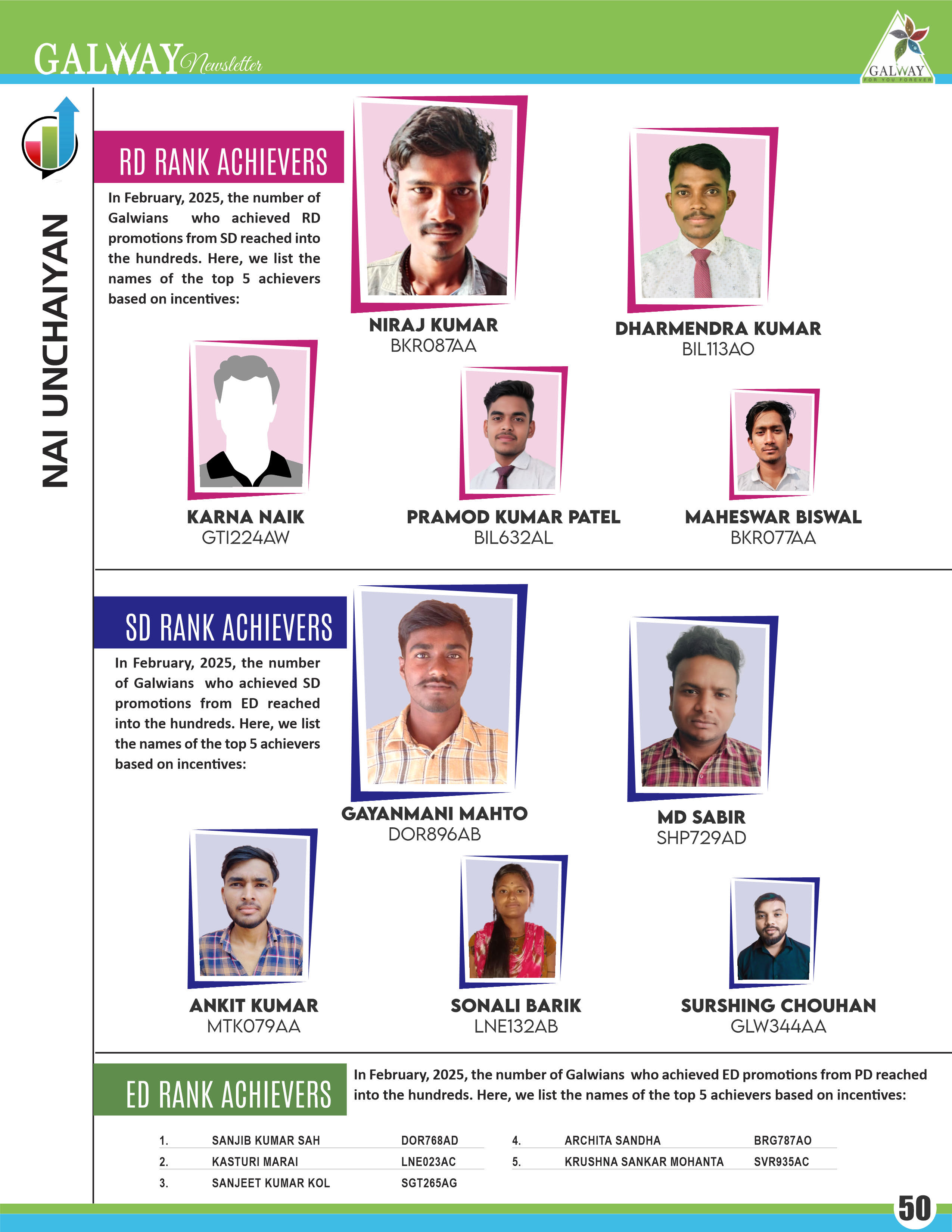 GALWAY Newsletter

GALWAY
FOR YOU FOREVER

NAI UNCHAIYAN

RD RANK ACHIEVERS

In February, 2025, the number of Galwians who achieved RD promotions from SD reached into the hundreds. Here, we list the names of the top 5 achievers based on incentives:

NIRAJ KUMAR
BKR087AA

DHARMENDRA KUMAR
BIL113AO

KARNA NAIK
GTI224AW

PRAMOD KUMAR PATEL
BIL632AL

MAHESWAR BISWAL
BKR077AA

SD RANK ACHIEVERS

In February, 2025, the number of Galwians who achieved SD promotions from ED reached into the hundreds. Here, we list the names of the top 5 achievers based on incentives:

GAYANMANI MAHTO
DOR896AB

MD SABIR
SHP729AD

ANKIT KUMAR
MTK079AA

SONALI BARIK
LNE132AB

SURSHING CHOUHAN
GLW344AA

ED RANK ACHIEVERS

In February, 2025, the number of Galwians who achieved ED promotions from PD reached into the hundreds. Here, we list the names of the top 5 achievers based on incentives:

| 1. | SANJIB KUMAR SAH | DOR768AD |
|---|---|---|
| 2. | KASTURI MARAI | LNE023AC |
| 3. | SANJEET KUMAR KOL | SGT265AG |

| 4. | ARCHITA SANDHA | BRG787AO |
|---|---|---|
| 5. | KRUSHNA SANKAR MOHANTA | SVR935AC |

50